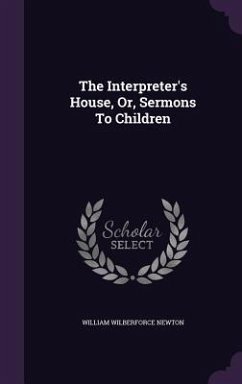 The Interpreter's House, Or, Sermons To Children

Scholar SELECT

WILLIAM WILBERFORCE NEWTON